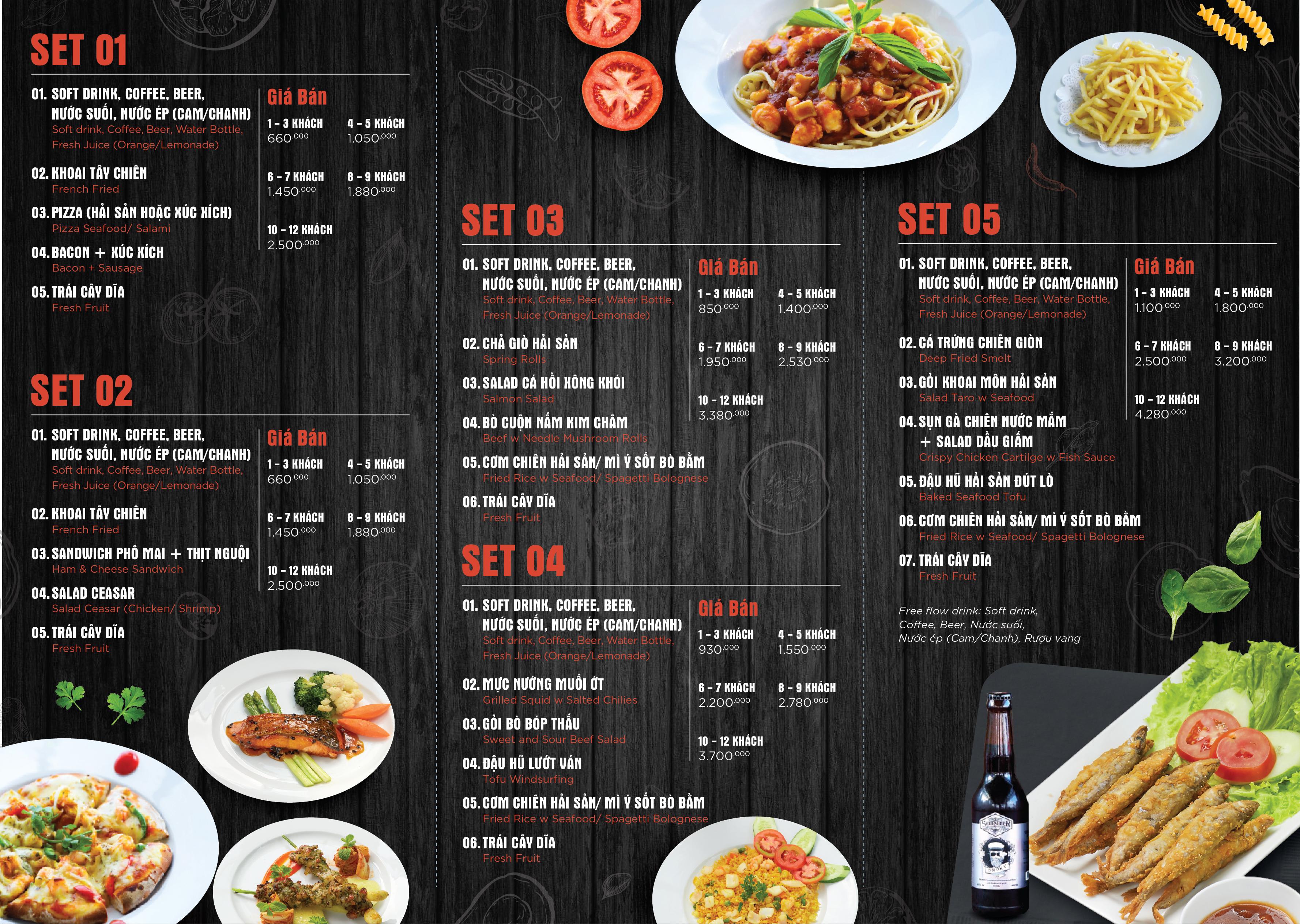 SET 01

01. SOFT DRINK, COFFEE, BEER, NƯỚC SUỐI, NƯỚC ÉP (CAM/CHANH)
Soft drink, Coffee, Beer, Water Bottle, Fresh Juice (Orange/Lemonade)

02. KHOAI TÂY CHIÊN
French Fried

03. PIZZA (HẢI SẢN HOẶC XÚC XÍCH)
Pizza Seafood/ Salami

04. BACON + XÚC XÍCH
Bacon + Sausage

05. TRÁI CÂY DĨA
Fresh Fruit

Giá Bán
1 - 3 KHÁCH
660.000
4 - 5 KHÁCH
1.050.000
6 - 7 KHÁCH
1.450.000
8 - 9 KHÁCH
1.880.000
10 - 12 KHÁCH
2.500.000

SET 02

01. SOFT DRINK, COFFEE, BEER, NƯỚC SUỐI, NƯỚC ÉP (CAM/CHANH)
Soft drink, Coffee, Beer, Water Bottle, Fresh Juice (Orange/Lemonade)

02. KHOAI TÂY CHIÊN
French Fried

03. SANDWICH PHÔ MAI + THỊT NGUỘI
Ham & Cheese Sandwich

04. SALAD CEASAR
Salad Ceasar (Chicken/ Shrimp)

05. TRÁI CÂY DĨA
Fresh Fruit

Giá Bán
1 - 3 KHÁCH
660.000
4 - 5 KHÁCH
1.050.000
6 - 7 KHÁCH
1.450.000
8 - 9 KHÁCH
1.880.000
10 - 12 KHÁCH
2.500.000

SET 03

01. SOFT DRINK, COFFEE, BEER, NƯỚC SUỐI, NƯỚC ÉP (CAM/CHANH)
Soft drink, Coffee, Beer, Water Bottle, Fresh Juice (Orange/Lemonade)

02. CHẢ GIÒ HẢI SẢN
Spring Rolls

03. SALAD CÁ HỒI XÔNG KHÓI
Salmon Salad

04. BÒ CUỘN NẤM KIM CHÂM
Beef w Needle Mushroom Rolls

05. CƠM CHIÊN HẢI SẢN/ MÌ Ý SỐT BÒ BẰM
Fried Rice w Seafood/ Spagetti Bolognese

06. TRÁI CÂY DĨA
Fresh Fruit

Giá Bán
1 - 3 KHÁCH
850.000
4 - 5 KHÁCH
1.400.000
6 - 7 KHÁCH
1.950.000
8 - 9 KHÁCH
2.530.000
10 - 12 KHÁCH
3.380.000

SET 04

01. SOFT DRINK, COFFEE, BEER, NƯỚC SUỐI, NƯỚC ÉP (CAM/CHANH)
Soft drink, Coffee, Beer, Water Bottle, Fresh Juice (Orange/Lemonade)

02. MỰC NƯỚNG MUỐI ỚT
Grilled Squid w Salted Chilies

03. GỎI BÒ BÓP THẤU
Sweet and Sour Beef Salad

04. ĐẬU HŨ LƯỚT VÁN
Tofu Windsurfing

05. CƠM CHIÊN HẢI SẢN/ MÌ Ý SỐT BÒ BẰM
Fried Rice w Seafood/ Spagetti Bolognese

06. TRÁI CÂY DĨA
Fresh Fruit

Giá Bán
1 - 3 KHÁCH
930.000
4 - 5 KHÁCH
1.550.000
6 - 7 KHÁCH
2.200.000
8 - 9 KHÁCH
2.780.000
10 - 12 KHÁCH
3.700.000

SET 05

01. SOFT DRINK, COFFEE, BEER, NƯỚC SUỐI, NƯỚC ÉP (CAM/CHANH)
Soft drink, Coffee, Beer, Water Bottle, Fresh Juice (Orange/Lemonade)

02. CÁ TRỨNG CHIÊN GIÒN
Deep Fried Smelt

03. GỎI KHOAI MÔN HẢI SẢN
Salad Taro w Seafood

04. SỤN GÀ CHIÊN NƯỚC MẮM + SALAD DẦU GIẤM
Crispy Chicken Cartilge w Fish Sauce

05. ĐẬU HŨ HẢI SẢN ĐÚT LÒ
Baked Seafood Tofu

06. CƠM CHIÊN HẢI SẢN/ MÌ Ý SỐT BÒ BẰM
Fried Rice w Seafood/ Spagetti Bolognese

07. TRÁI CÂY DĨA
Fresh Fruit

Giá Bán
1 - 3 KHÁCH
1.100.000
4 - 5 KHÁCH
1.800.000
6 - 7 KHÁCH
2.500.000
8 - 9 KHÁCH
3.200.000
10 - 12 KHÁCH
4.280.000

Free flow drink: Soft drink, Coffee, Beer, Nước suối, Nước ép (Cam/Chanh), Rượu vang